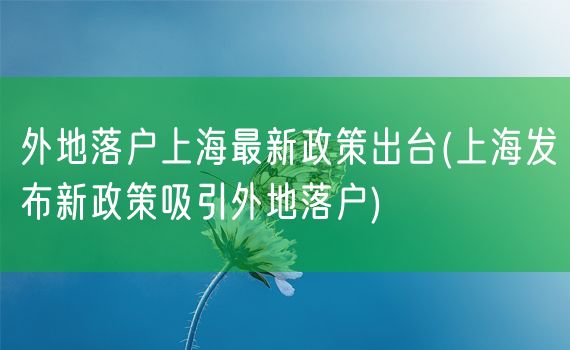 外地落户上海最新政策出台(上海发布新政策吸引外地落户)